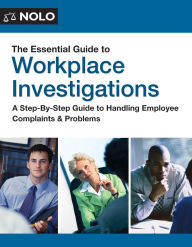 NOLO

The Essential Guide to
Workplace Investigations

A Step-By-Step Guide to Handling Employee Complaints & Problems